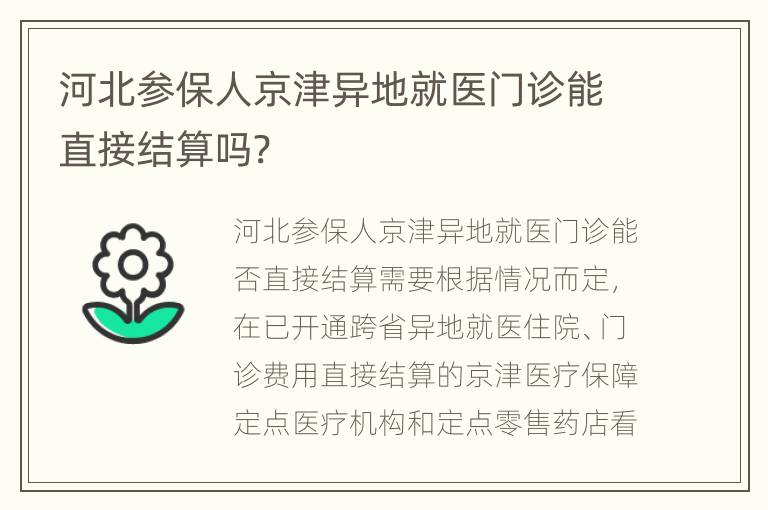 河北参保人京津异地就医门诊能直接结算吗?

河北参保人京津异地就医门诊能否直接结算需要根据情况而定，在已开通跨省异地就医住院、门诊费用直接结算的京津医疗保障定点医疗机构和定点零售药店看